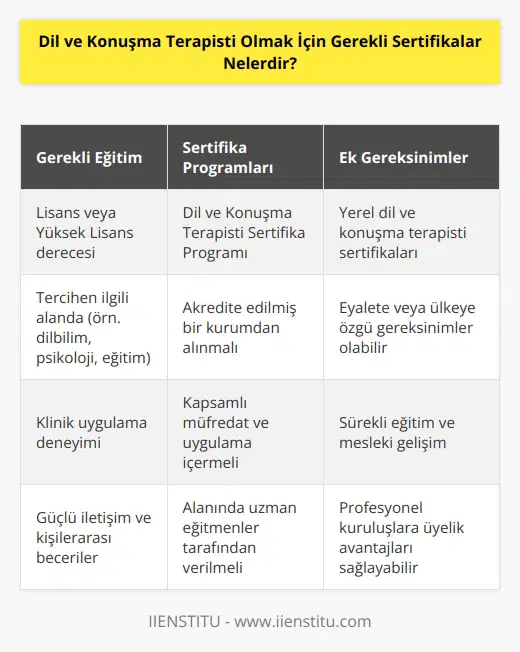 Dil ve Konuşma Terapisti Olmak İçin Gerekli Sertifikalar Nelerdir?

| Gerekli Eğitim | Sertifika Programları | Ek Gereksinimler |
|---|---|---|
| Lisans veya Yüksek Lisans derecesi | Dil ve Konuşma Terapisti Sertifika Programı | Yerel dil ve konuşma terapisti sertifikaları |
| Tercihen ilgili alanda (örn. dilbilim, psikoloji, eğitim) | Akredite edilmiş bir kurumdan alınmalı | Eyalete veya ülkeye özgü gereksinimler olabilir |
| Klinik uygulama deneyimi | Kapsamlı müfredat ve uygulama içermeli | Sürekli eğitim ve mesleki gelişim |
| Güçlü iletişim ve kişilerarası beceriler | Alanında uzman eğitmenler tarafından verilmeli | Profesyonel kuruluşlara üyelik avantajları sağlayabilir |

IIENSTITU - www.iienstitu.com